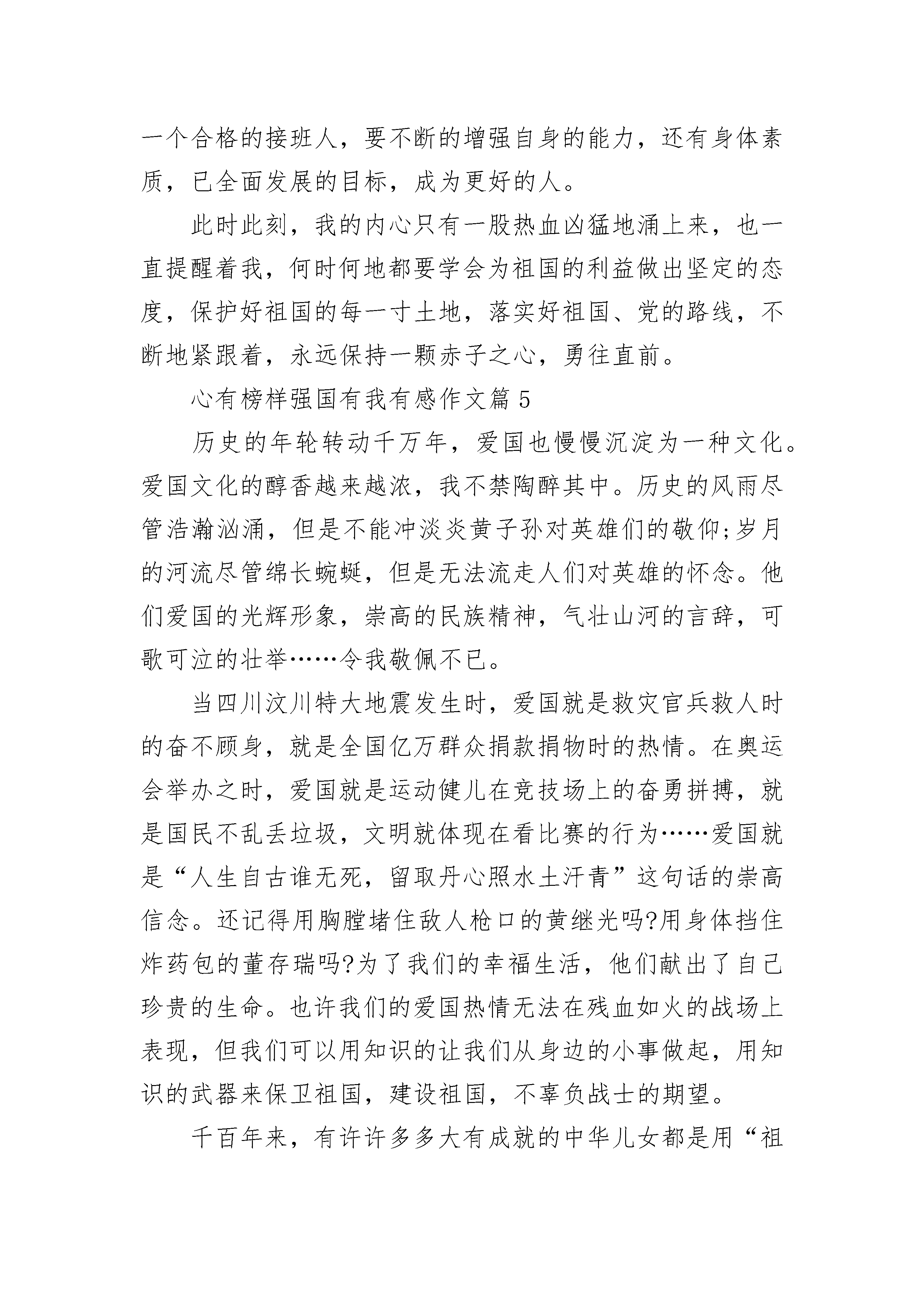 一个合格的接班人，要不断的增强自身的能力，还有身体素质，已全面发展的目标，成为更好的人。

此时此刻，我的内心只有一股热血凶猛地涌上来，也一直提醒着我，何时何地都要学会为祖国的利益做出坚定的态度，保护好祖国的每一寸土地，落实好祖国、党的路线，不断地紧跟着，永远保持一颗赤子之心，勇往直前。

心有榜样强国有我有感作文篇 5

历史的年轮转动千万年，爱国也慢慢沉淀为一种文化。爱国文化的醇香越来越浓，我不禁陶醉其中。历史的风雨尽管浩瀚汹涌，但是不能冲淡炎黄子孙对英雄们的敬仰;岁月的河流尽管绵长蜿蜒，但是无法流走人们对英雄的怀念。他们爱国的光辉形象，崇高的民族精神，气壮山河的言辞，可歌可泣的壮举……令我敬佩不已。

当四川汶川特大地震发生时，爱国就是救灾官兵救人时的奋不顾身，就是全国亿万群众捐款捐物时的热情。在奥运会举办之时，爱国就是运动健儿在竞技场上的奋勇拼搏，就是国民不乱丢垃圾，文明就体现在看比赛的行为……爱国就是“人生自古谁无死，留取丹心照水土汗青”这句话的崇高信念。还记得用胸膛堵住敌人枪口的黄继光吗?用身体挡住炸药包的董存瑞吗?为了我们的幸福生活，他们献出了自己珍贵的生命。也许我们的爱国热情无法在残血如火的战场上表现，但我们可以用知识的让我们从身边的小事做起，用知识的武器来保卫祖国，建设祖国，不辜负战士的期望。

千百年来，有许许多多大有成就的中华儿女都是用“祖